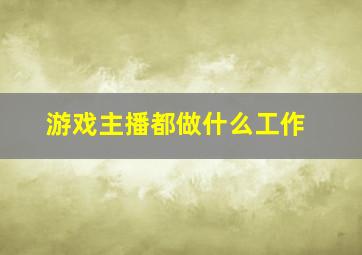 游戏主播都做什么工作